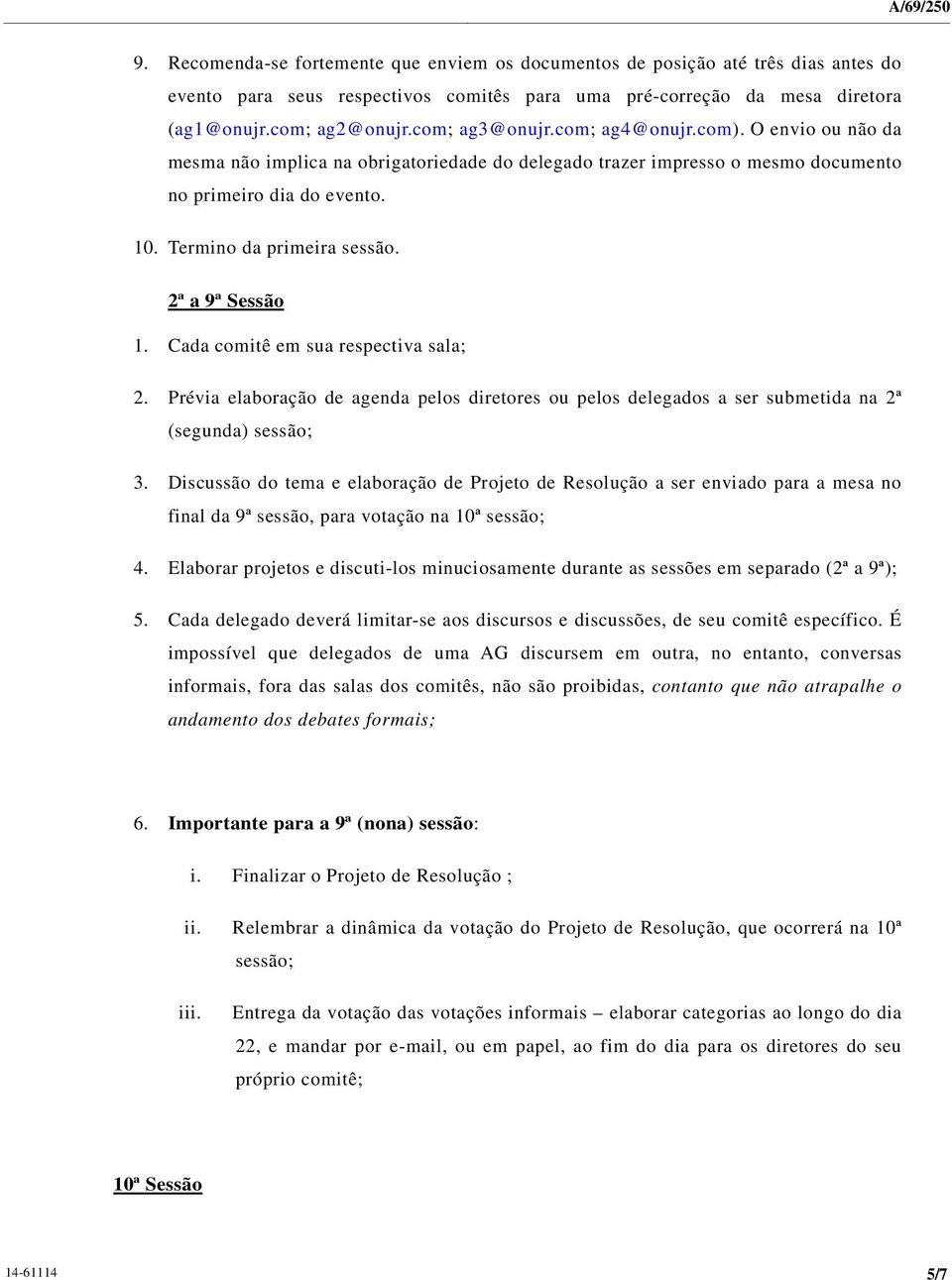 A/69/250

9. Recomenda-se fortemente que enviem os documentos de posição até três dias antes do evento para seus respectivos comitês para uma pré-correção da mesa diretora (ag1@onujr.com; ag2@onujr.com; ag3@onujr.com; ag4@onujr.com). O envio ou não da mesma não implica na obrigatoriedade do delegado trazer impresso o mesmo documento no primeiro dia do evento.

10. Termino da primeira sessão.

2ª a 9ª Sessão

1. Cada comitê em sua respectiva sala;

2. Prévia elaboração de agenda pelos diretores ou pelos delegados a ser submetida na 2ª (segunda) sessão;

3. Discussão do tema e elaboração de Projeto de Resolução a ser enviado para a mesa no final da 9ª sessão, para votação na 10ª sessão;

4. Elaborar projetos e discuti-los minuciosamente durante as sessões em separado (2ª a 9ª);

5. Cada delegado deverá limitar-se aos discursos e discussões, de seu comitê específico. É impossível que delegados de uma AG discursem em outra, no entanto, conversas informais, fora das salas dos comitês, não são proibidas, contanto que não atrapalhe o andamento dos debates formais;

6. Importante para a 9ª (nona) sessão:

i. Finalizar o Projeto de Resolução ;

ii. Relembrar a dinâmica da votação do Projeto de Resolução, que ocorrerá na 10ª sessão;

iii. Entrega da votação das votações informais – elaborar categorias ao longo do dia 22, e mandar por e-mail, ou em papel, ao fim do dia para os diretores do seu próprio comitê;

10ª Sessão

14-61114

5/7